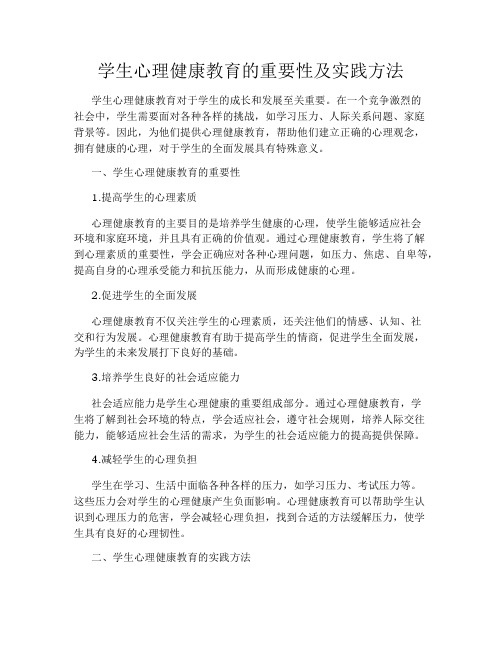 学生心理健康教育的重要性及实践方法

学生心理健康教育对于学生的成长和发展至关重要。在一个竞争激烈的社会中，学生需要面对各种各样的挑战，如学习压力、人际关系问题、家庭背景等。因此，为他们提供心理健康教育，帮助他们建立正确的心理观念，拥有健康的心理，对于学生的全面发展具有特殊意义。

一、学生心理健康教育的重要性

1.提高学生的心理素质

心理健康教育的主要目的是培养学生健康的心理，使学生能够适应社会环境和家庭环境，并且具有正确的价值观。通过心理健康教育，学生将了解到心理素质的重要性，学会正确应对各种心理问题，如压力、焦虑、自卑等，提高自身的心理承受能力和抗压能力，从而形成健康的心理。

2.促进学生的全面发展

心理健康教育不仅关注学生的心理素质，还关注他们的情感、认知、社交和行为发展。心理健康教育有助于提高学生的情商，促进学生全面发展，为学生的未来发展打下良好的基础。

3.培养学生良好的社会适应能力

社会适应能力是学生心理健康的重要组成部分。通过心理健康教育，学生将了解到社会环境的特点，学会适应社会，遵守社会规则，培养人际交往能力，能够适应社会生活的需求，为学生的社会适应能力的提高提供保障。

4.减轻学生的心理负担

学生在学习、生活中面临各种各样的压力，如学习压力、考试压力等。这些压力会对学生的心理健康产生负面影响。心理健康教育可以帮助学生认识到心理压力的危害，学会减轻心理负担，找到合适的方法缓解压力，使学生具有良好的心理韧性。

二、学生心理健康教育的实践方法